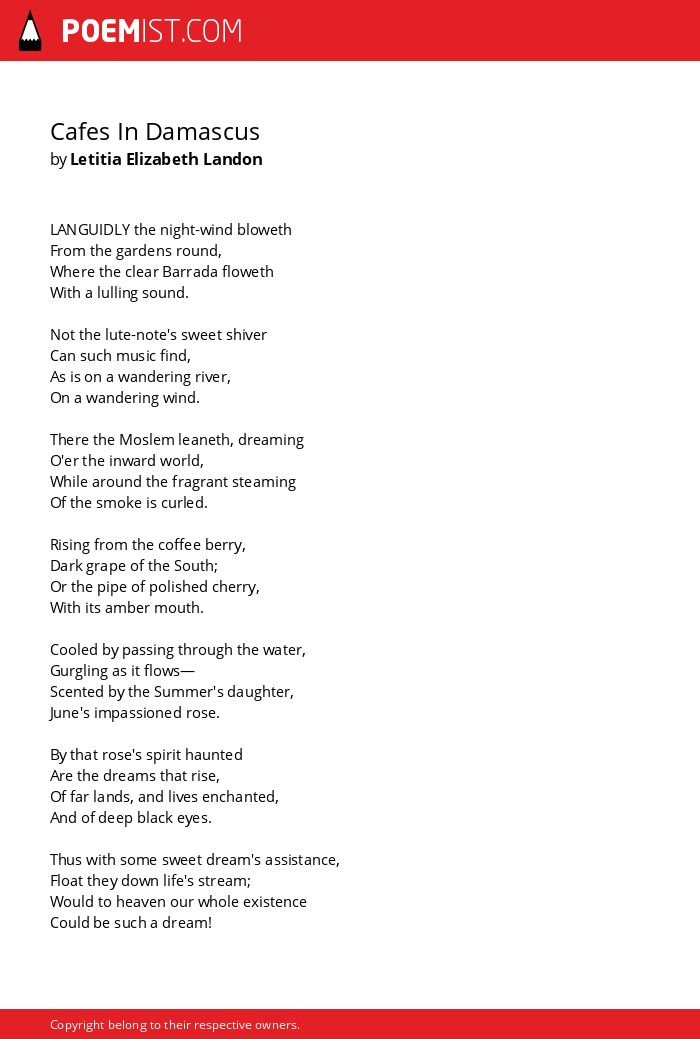 POEMIST.COM

Cafes In Damascus
by Letitia Elizabeth Landon

LANGUIDLY the night-wind bloweth
From the gardens round,
Where the clear Barrada floweth
With a lulling sound.

Not the lute-note's sweet shiver
Can such music find,
As is on a wandering river,
On a wandering wind.

There the Moslem leaneth, dreaming
O'er the inward world,
While around the fragrant steaming
Of the smoke is curled.

Rising from the coffee berry,
Dark grape of the South;
Or the pipe of polished cherry,
With its amber mouth.

Cooled by passing through the water,
Gurgling as it flows—
Scented by the Summer's daughter,
June's impassioned rose.

By that rose's spirit haunted
Are the dreams that rise,
Of far lands, and lives enchanted,
And of deep black eyes.

Thus with some sweet dream's assistance,
Float they down life's stream;
Would to heaven our whole existence
Could be such a dream!

Copyright belong to their respective owners.